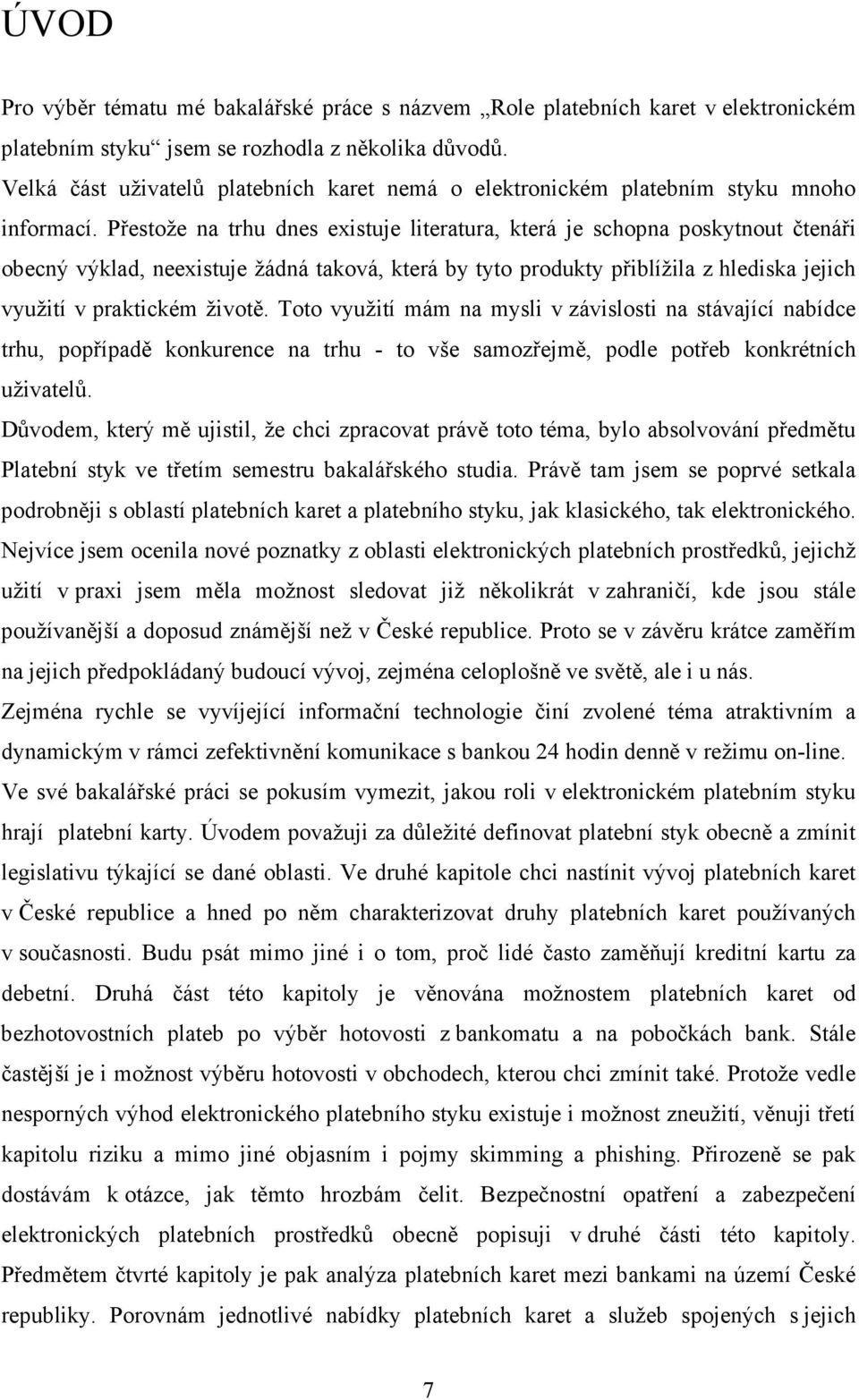 ÚVOD

Pro výběr tématu mé bakalářské práce s názvem „Role platebních karet v elektronickém platebním styku“ jsem se rozhodla z několika důvodů.
Velká část uživatelů platebních karet nemá o elektronickém platebním styku mnoho informací. Přestože na trhu dnes existuje literatura, která je schopna poskytnout čtenáři obecný výklad, neexistuje žádná taková, která by tyto produkty přiblížila z hlediska jejich využití v praktickém životě. Toto využití mám na mysli v závislosti na stávající nabídce trhu, popřípadě konkurence na trhu - to vše samozřejmě, podle potřeb konkrétních uživatelů.
Důvodem, který mě ujistil, že chci zpracovat právě toto téma, bylo absolvování předmětu Platební styk ve třetím semestru bakalářského studia. Právě tam jsem se poprvé setkala podrobněji s oblastí platebních karet a platebního styku, jak klasického, tak elektronického. Nejvíce jsem ocenila nové poznatky z oblasti elektronických platebních prostředků, jejichž užití v praxi jsem měla možnost sledovat již několikrát v zahraničí, kde jsou stále používanější a doposud známější než v České republice. Proto se v závěru krátce zaměřím na jejich předpokládaný budoucí vývoj, zejména celoplošně ve světě, ale i u nás.
Zejména rychle se vyvíjející informační technologie činí zvolené téma atraktivním a dynamickým v rámci zefektivnění komunikace s bankou 24 hodin denně v režimu on-line.
Ve své bakalářské práci se pokusím vymezit, jakou roli v elektronickém platebním styku hrají platební karty. Úvodem považuji za důležité definovat platební styk obecně a zmínit legislativu týkající se dané oblasti. Ve druhé kapitole chci nastínit vývoj platebních karet v České republice a hned po něm charakterizovat druhy platebních karet používaných v současnosti. Budu psát mimo jiné i o tom, proč lidé často zaměňují kreditní kartu za debetní. Druhá část této kapitoly je věnována možnostem platebních karet od bezhotovostních plateb po výběr hotovosti z bankomatu a na pobočkách bank. Stále častější je i možnost výběru hotovosti v obchodech, kterou chci zmínit také. Protože vedle nesporných výhod elektronického platebního styku existuje i možnost zneužití, věnuji třetí kapitolu riziku a mimo jiné objasním i pojmy skimming a phishing. Přirozeně se pak dostávám k otázce, jak těmto hrozbám čelit. Bezpečnostní opatření a zabezpečení elektronických platebních prostředků obecně popisuji v druhé části této kapitoly. Předmětem čtvrté kapitoly je pak analýza platebních karet mezi bankami na území České republiky. Porovnám jednotlivé nabídky platebních karet a služeb spojených s jejich

7